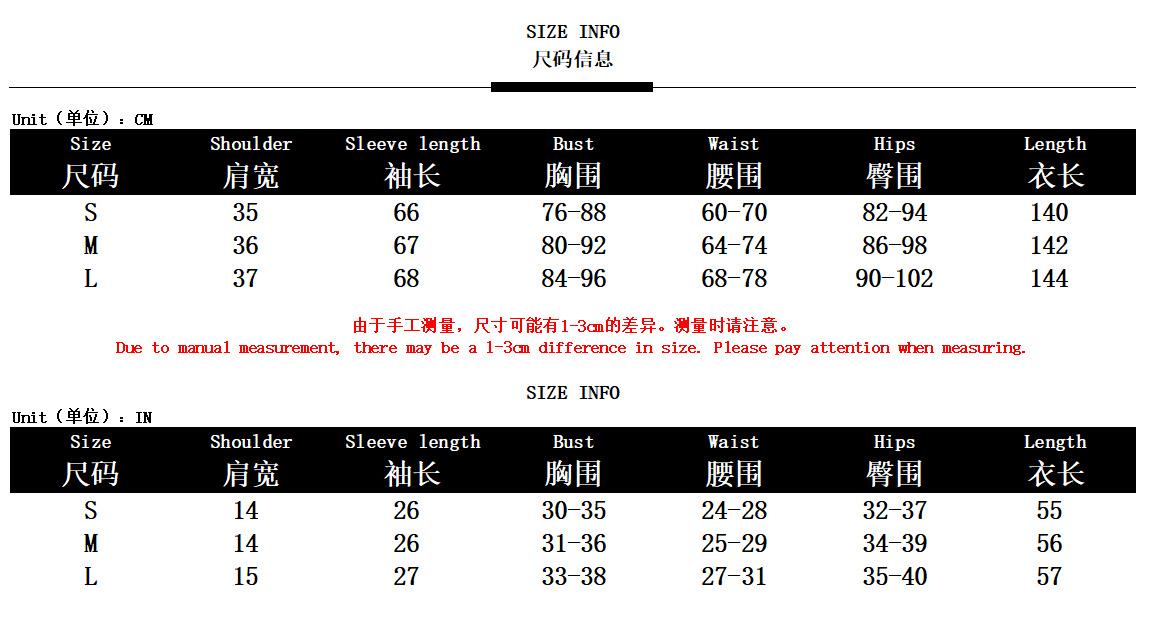 SIZE INFO
尺码信息

Unit（单位）：CM

| Size 尺码 | Shoulder 肩宽 | Sleeve length 袖长 | Bust 胸围 | Waist 腰围 | Hips 臀围 | Length 衣长 |
|---|---|---|---|---|---|---|
| S | 35 | 66 | 76-88 | 60-70 | 82-94 | 140 |
| M | 36 | 67 | 80-92 | 64-74 | 86-98 | 142 |
| L | 37 | 68 | 84-96 | 68-78 | 90-102 | 144 |

由于手工测量，尺寸可能有1-3cm的差异。测量时请注意。
Due to manual measurement, there may be a 1-3cm difference in size. Please pay attention when measuring.

SIZE INFO

Unit（单位）：IN

| Size 尺码 | Shoulder 肩宽 | Sleeve length 袖长 | Bust 胸围 | Waist 腰围 | Hips 臀围 | Length 衣长 |
|---|---|---|---|---|---|---|
| S | 14 | 26 | 30-35 | 24-28 | 32-37 | 55 |
| M | 14 | 26 | 31-36 | 25-29 | 34-39 | 56 |
| L | 15 | 27 | 33-38 | 27-31 | 35-40 | 57 |